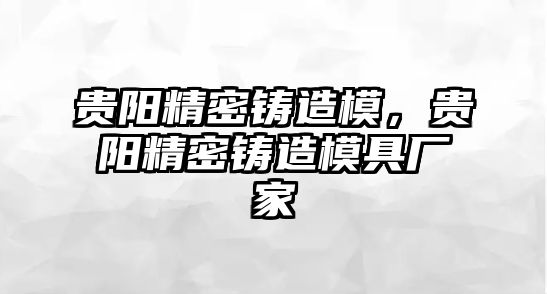 贵阳精密铸造模，贵阳精密铸造模具厂家